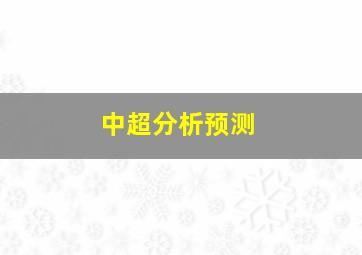 中超分析预测